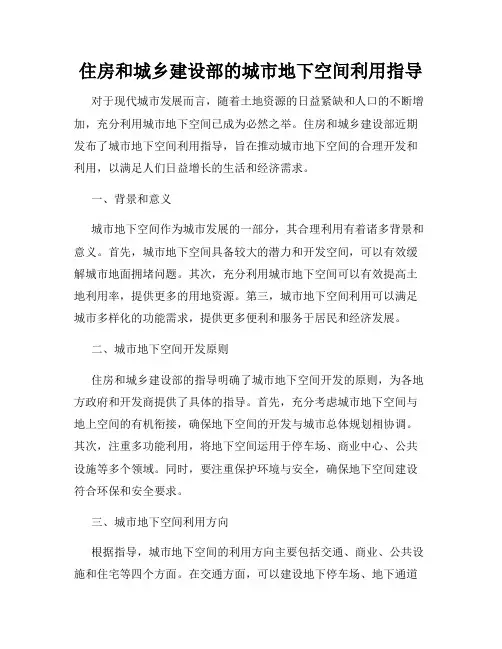 住房和城乡建设部的城市地下空间利用指导

对于现代城市发展而言，随着土地资源的日益紧缺和人口的不断增加，充分利用城市地下空间已成为必然之举。住房和城乡建设部近期发布了城市地下空间利用指导，旨在推动城市地下空间的合理开发和利用，以满足人们日益增长的生活和经济需求。

一、背景和意义

城市地下空间作为城市发展的一部分，其合理利用有着诸多背景和意义。首先，城市地下空间具备较大的潜力和开发空间，可以有效缓解城市地面拥堵问题。其次，充分利用城市地下空间可以有效提高土地利用率，提供更多的用地资源。第三，城市地下空间利用可以满足城市多样化的功能需求，提供更多便利和服务于居民和经济发展。

二、城市地下空间开发原则

住房和城乡建设部的指导明确了城市地下空间开发的原则，为各地方政府和开发商提供了具体的指导。首先，充分考虑城市地下空间与地上空间的有机衔接，确保地下空间的开发与城市总体规划相协调。其次，注重多功能利用，将地下空间运用于停车场、商业中心、公共设施等多个领域。同时，要注重保护环境与安全，确保地下空间建设符合环保和安全要求。

三、城市地下空间利用方向

根据指导，城市地下空间的利用方向主要包括交通、商业、公共设施和住宅等四个方面。在交通方面，可以建设地下停车场、地下通道